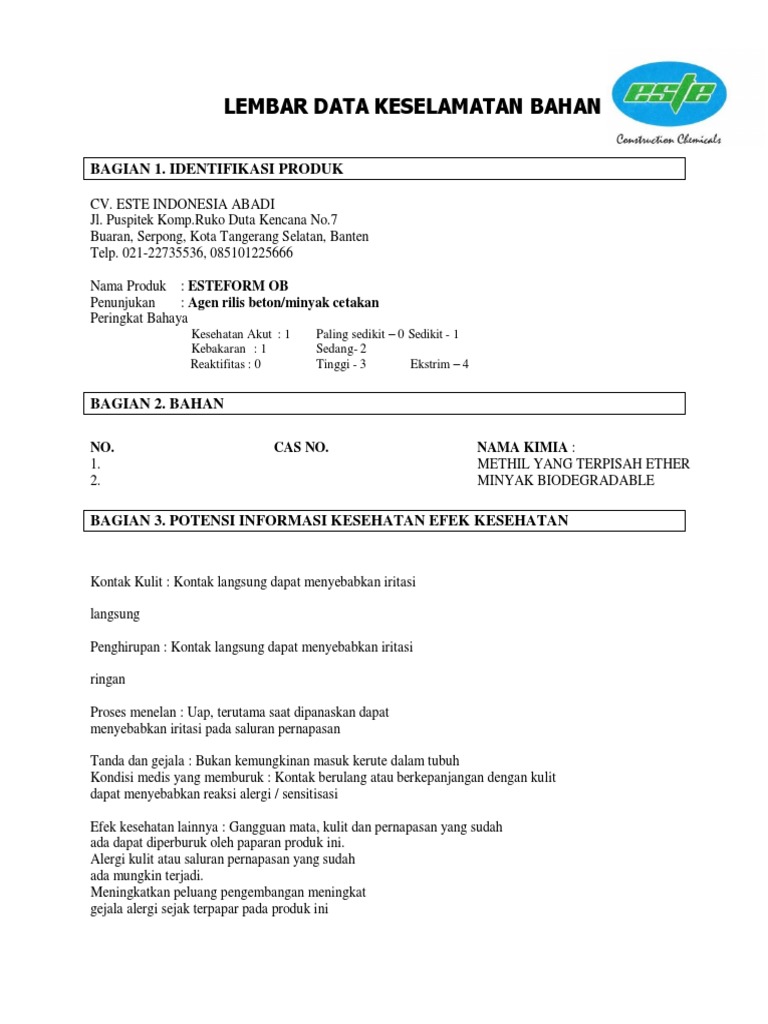 LEMBAR DATA KESELAMATAN BAHAN

este
Construction Chemicals

BAGIAN 1. IDENTIFIKASI PRODUK

CV. ESTE INDONESIA ABADI
Jl. Puspitek Komp.Ruko Duta Kencana No.7
Buaran, Serpong, Kota Tangerang Selatan, Banten
Telp. 021-22735536, 085101225666

Nama Produk : ESTEFORM OB
Penunjukan : Agen rilis beton/minyak cetakan
Peringkat Bahaya
Kesehatan Akut : 1 Paling sedikit – 0 Sedikit - 1
Kebakaran : 1 Sedang- 2
Reaktifitas : 0 Tinggi - 3 Ekstrim – 4

BAGIAN 2. BAHAN

| NO. | CAS NO. | NAMA KIMIA : |
|---|---|---|
| 1. | | METHIL YANG TERPISAH ETHER |
| 2. | | MINYAK BIODEGRADABLE |

BAGIAN 3. POTENSI INFORMASI KESEHATAN EFEK KESEHATAN

Kontak Kulit : Kontak langsung dapat menyebabkan iritasi

langsung

Penghirupan : Kontak langsung dapat menyebabkan iritasi

ringan

Proses menelan : Uap, terutama saat dipanaskan dapat menyebabkan iritasi pada saluran pernapasan

Tanda dan gejala : Bukan kemungkinan masuk kerute dalam tubuh
Kondisi medis yang memburuk : Kontak berulang atau berkepanjangan dengan kulit dapat menyebabkan reaksi alergi / sensitisasi

Efek kesehatan lainnya : Gangguan mata, kulit dan pernapasan yang sudah ada dapat diperburuk oleh paparan produk ini.
Alergi kulit atau saluran pernapasan yang sudah ada mungkin terjadi.
Meningkatkan peluang pengembangan meningkat gejala alergi sejak terpapar pada produk ini